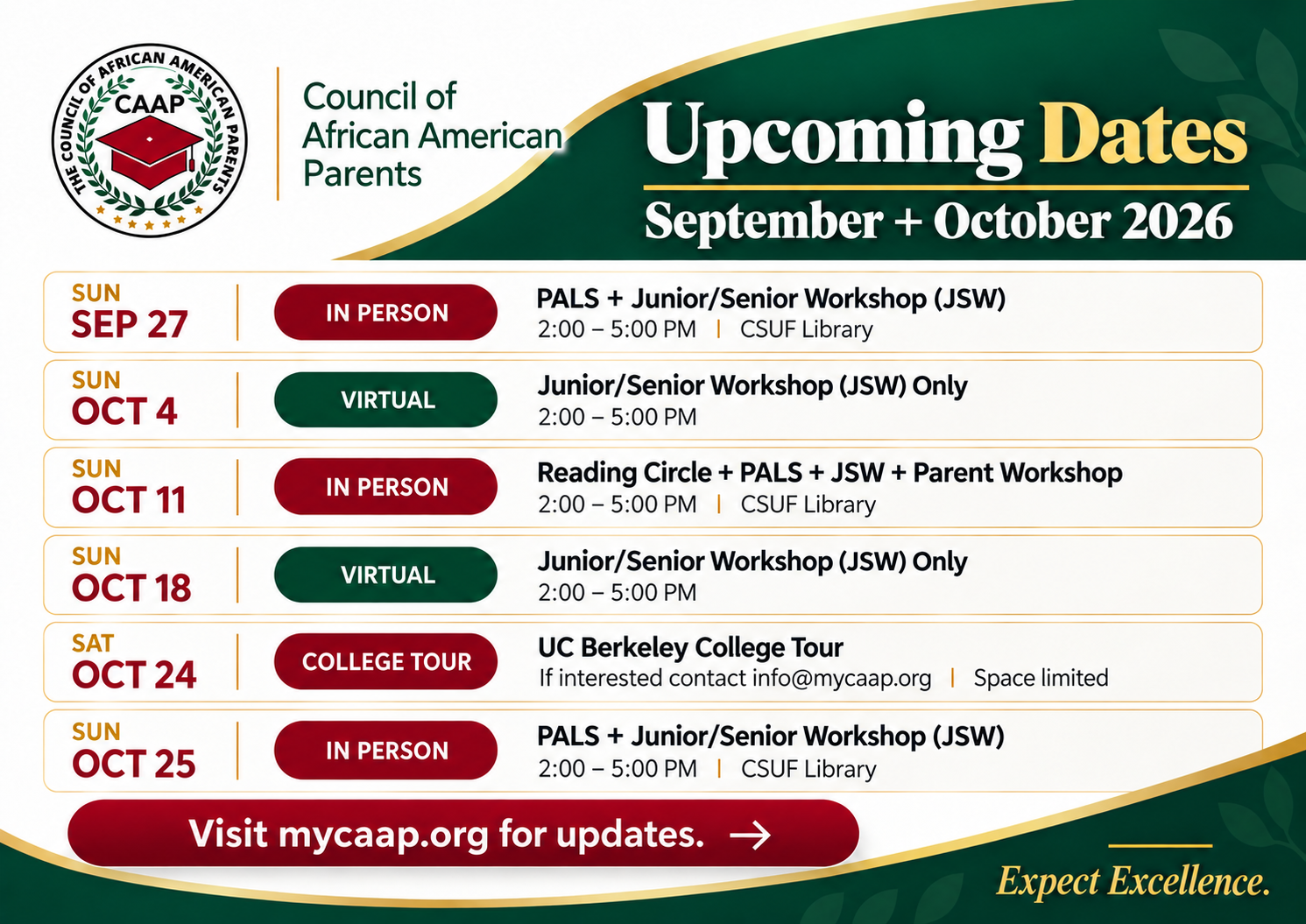 THE COUNCIL OF AFRICAN AMERICAN PARENTS
CAAP

Council of
African American
Parents

Upcoming Dates
September + October 2026

SUN
SEP 27
IN PERSON
PALS + Junior/Senior Workshop (JSW)
2:00 – 5:00 PM | CSUF Library

SUN
OCT 4
VIRTUAL
Junior/Senior Workshop (JSW) Only
2:00 – 5:00 PM

SUN
OCT 11
IN PERSON
Reading Circle + PALS + JSW + Parent Workshop
2:00 – 5:00 PM | CSUF Library

SUN
OCT 18
VIRTUAL
Junior/Senior Workshop (JSW) Only
2:00 – 5:00 PM

SAT
OCT 24
COLLEGE TOUR
UC Berkeley College Tour
If interested contact info@mycaap.org | Space limited

SUN
OCT 25
IN PERSON
PALS + Junior/Senior Workshop (JSW)
2:00 – 5:00 PM | CSUF Library

Visit mycaap.org for updates. →

Expect Excellence.